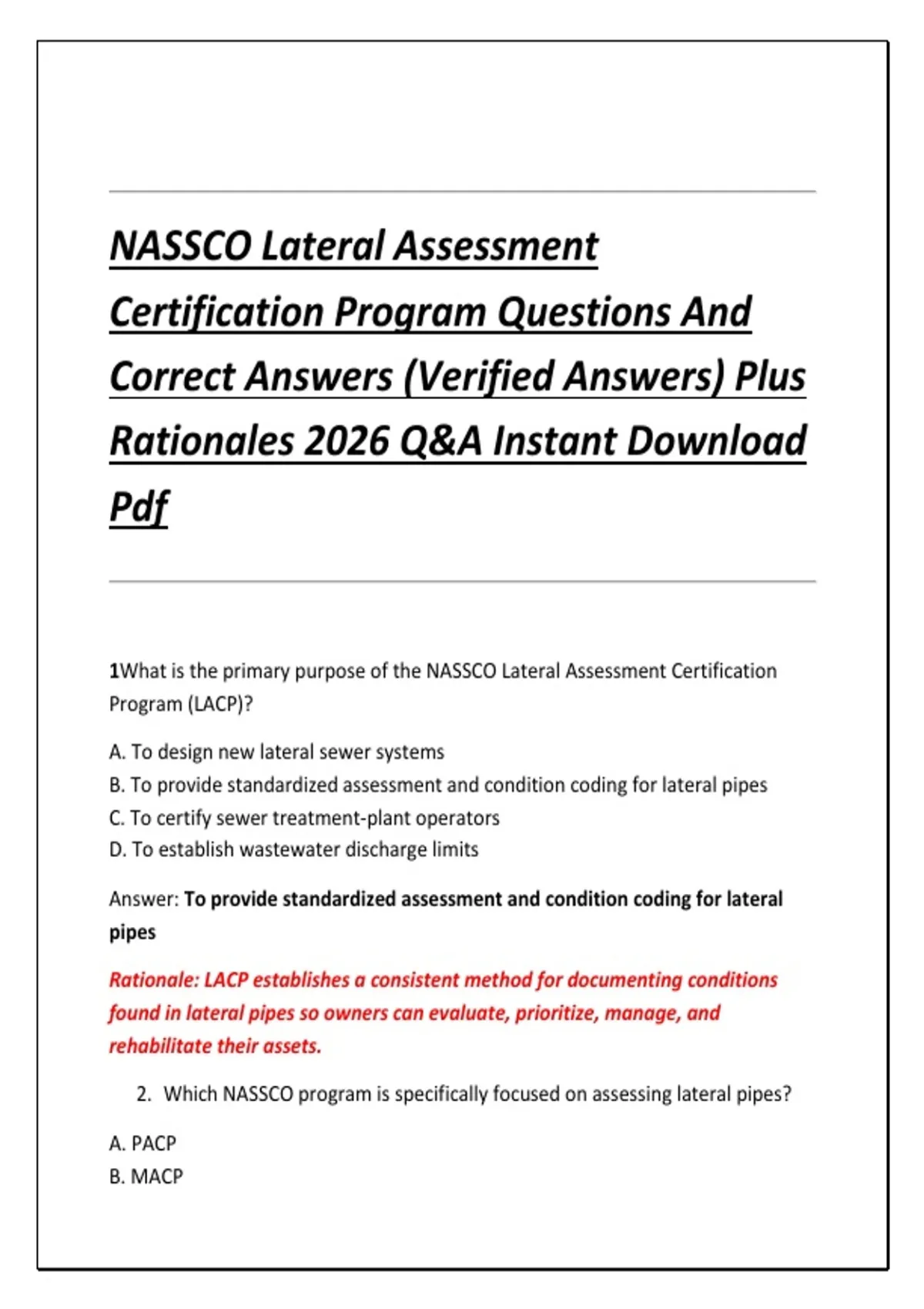 NASSCO Lateral Assessment Certification Program Questions And Correct Answers (Verified Answers) Plus Rationales 2026 Q&A Instant Download Pdf

1What is the primary purpose of the NASSCO Lateral Assessment Certification Program (LACP)?

A. To design new lateral sewer systems
B. To provide standardized assessment and condition coding for lateral pipes
C. To certify sewer treatment-plant operators
D. To establish wastewater discharge limits

Answer: To provide standardized assessment and condition coding for lateral pipes

Rationale: LACP establishes a consistent method for documenting conditions found in lateral pipes so owners can evaluate, prioritize, manage, and rehabilitate their assets.

2. Which NASSCO program is specifically focused on assessing lateral pipes?

A. PACP
B. MACP